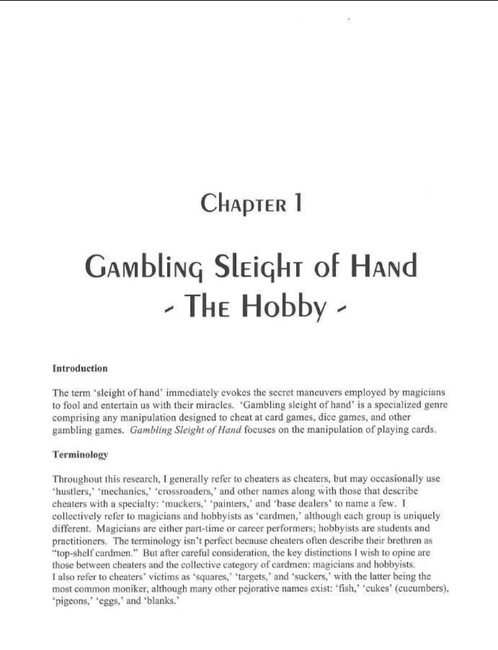 Chapter 1

Gambling Sleight of Hand
- The Hobby -

Introduction

The term 'sleight of hand' immediately evokes the secret maneuvers employed by magicians to fool and entertain us with their miracles. 'Gambling sleight of hand' is a specialized genre comprising any manipulation designed to cheat at card games, dice games, and other gambling games. Gambling Sleight of Hand focuses on the manipulation of playing cards.

Terminology

Throughout this research, I generally refer to cheaters as cheaters, but may occasionally use 'hustlers,' 'mechanics,' 'crossroaders,' and other names along with those that describe cheaters with a specialty: 'muckers,' 'painters,' and 'base dealers' to name a few. I collectively refer to magicians and hobbyists as 'cardmen,' although each group is uniquely different. Magicians are either part-time or career performers; hobbyists are students and practitioners. The terminology isn't perfect because cheaters often describe their brethren as "top-shelf cardmen." But after careful consideration, the key distinctions I wish to opine are those between cheaters and the collective category of cardmen: magicians and hobbyists. I also refer to cheaters' victims as 'squares,' 'targets,' and 'suckers,' with the latter being the most common moniker, although many other pejorative names exist: 'fish,' 'cukes' (cucumbers), 'pigeons,' 'eggs,' and 'blanks.'